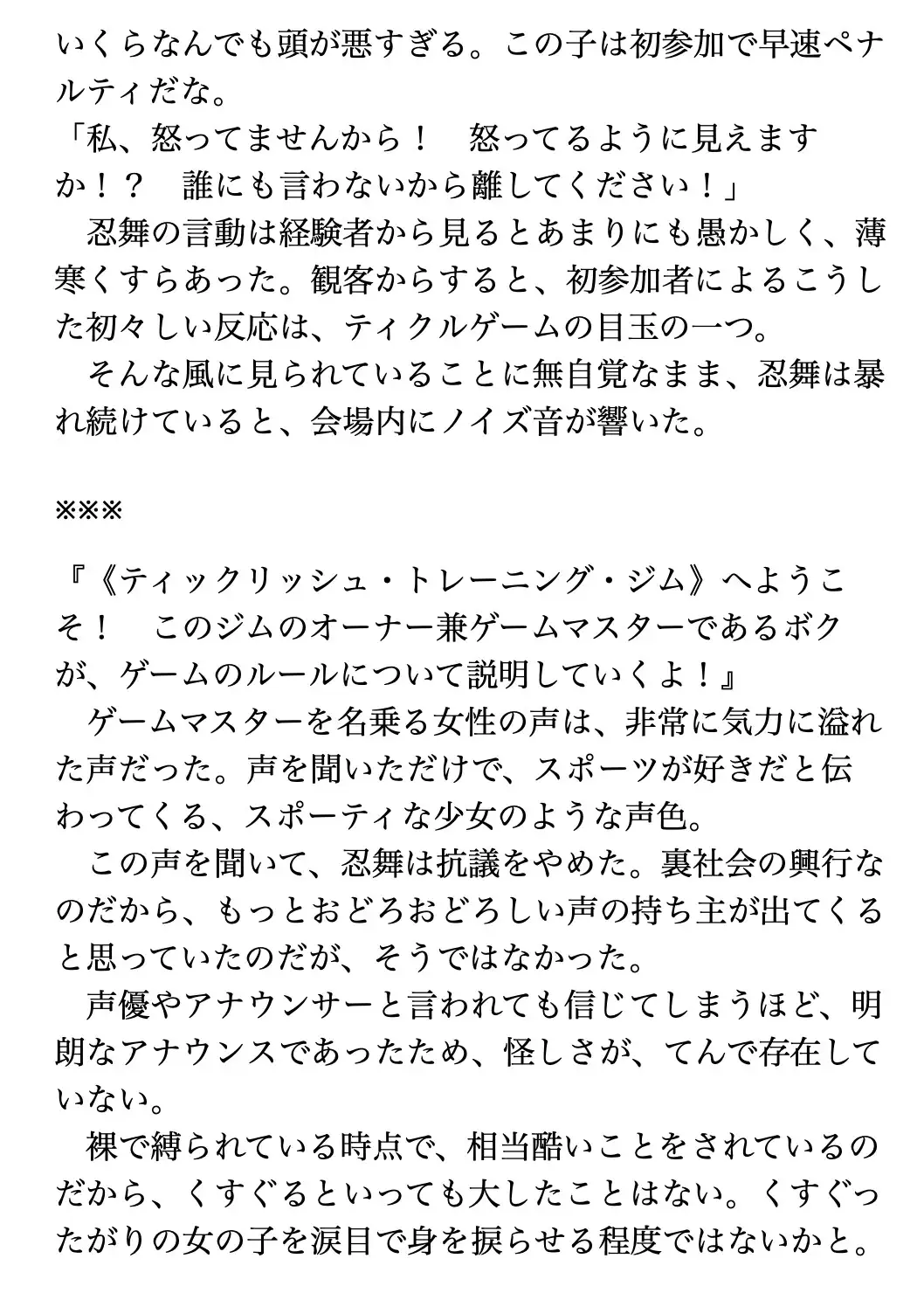 いくらなんでも頭が悪すぎる。この子は初参加で早速ペナルティだな。
「私、怒ってませんから！　怒ってるように見えますか！？　誰にも言わないから離してください！」
　忍舞の言動は経験者から見るとあまりにも愚かしく、薄寒くすらあった。観客からすると、初参加者によるこうした初々しい反応は、ティクルゲームの目玉の一つ。
　そんな風に見られていることに無自覚なまま、忍舞は暴れ続けていると、会場内にノイズ音が響いた。

※※※

『《ティックリッシュ・トレーニング・ジム》へようこそ！　このジムのオーナー兼ゲームマスターであるボクが、ゲームのルールについて説明していくよ！』
　ゲームマスターを名乗る女性の声は、非常に気力に溢れた声だった。声を聞いただけで、スポーツが好きだと伝わってくる、スポーティな少女のような声色。
　この声を聞いて、忍舞は抗議をやめた。裏社会の興行なのだから、もっとおどろおどろしい声の持ち主が出てくると思っていたのだが、そうではなかった。
　声優やアナウンサーと言われても信じてしまうほど、明朗なアナウンスであったため、怪しさが、てんで存在していない。
　裸で縛られている時点で、相当酷いことをされているのだから、くすぐるといっても大したことはない。くすぐったがりの女の子を涙目で身を捩らせる程度ではないかと。